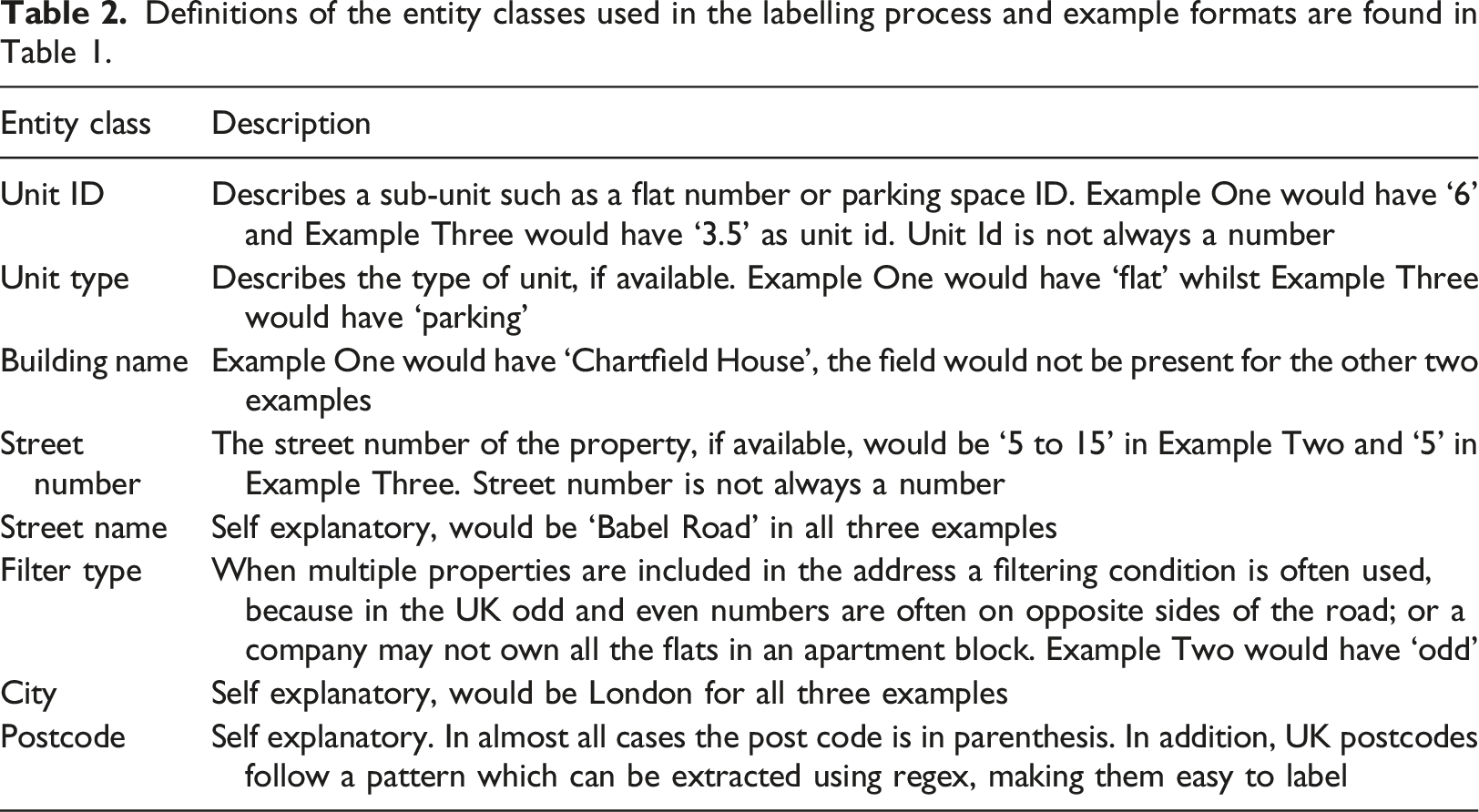 Table 2. Definitions of the entity classes used in the labelling process and example formats are found in Table 1.

| Entity class | Description |
|---|---|
| Unit ID | Describes a sub-unit such as a flat number or parking space ID. Example One would have '6' and Example Three would have '3.5' as unit id. Unit Id is not always a number |
| Unit type | Describes the type of unit, if available. Example One would have 'flat' whilst Example Three would have 'parking' |
| Building name | Example One would have 'Chartfield House', the field would not be present for the other two examples |
| Street number | The street number of the property, if available, would be '5 to 15' in Example Two and '5' in Example Three. Street number is not always a number |
| Street name | Self explanatory, would be 'Babel Road' in all three examples |
| Filter type | When multiple properties are included in the address a filtering condition is often used, because in the UK odd and even numbers are often on opposite sides of the road; or a company may not own all the flats in an apartment block. Example Two would have 'odd' |
| City | Self explanatory, would be London for all three examples |
| Postcode | Self explanatory. In almost all cases the post code is in parenthesis. In addition, UK postcodes follow a pattern which can be extracted using regex, making them easy to label |